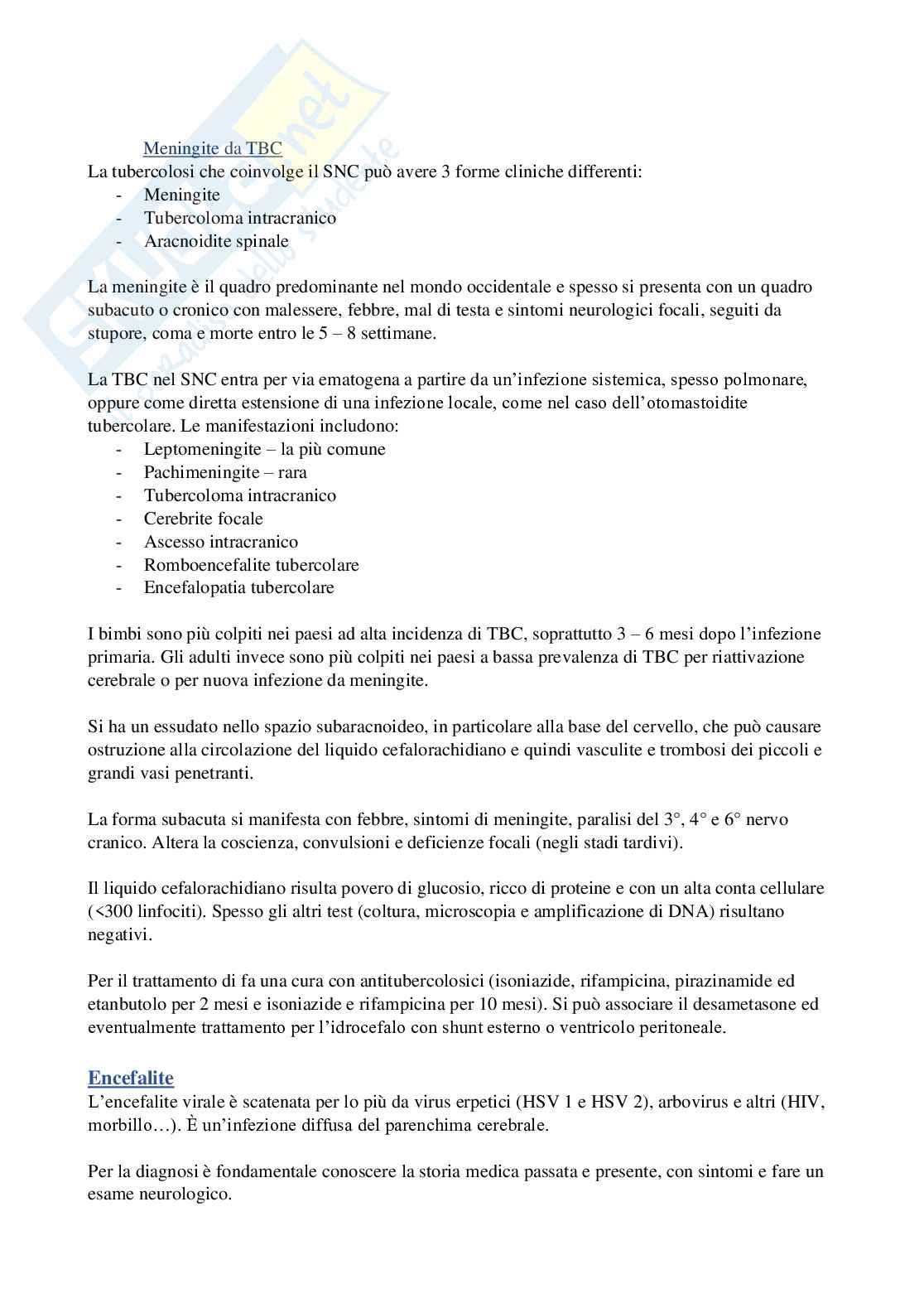 Skuola.net
il portale dello studente

Meningite da TBC

La tubercolosi che coinvolge il SNC può avere 3 forme cliniche differenti:
- Meningite
- Tubercoloma intracranico
- Aracnoidite spinale

La meningite è il quadro predominante nel mondo occidentale e spesso si presenta con un quadro subacuto o cronico con malessere, febbre, mal di testa e sintomi neurologici focali, seguiti da stupore, coma e morte entro le 5 – 8 settimane.

La TBC nel SNC entra per via ematogena a partire da un'infezione sistemica, spesso polmonare, oppure come diretta estensione di una infezione locale, come nel caso dell'otomastoidite tubercolare. Le manifestazioni includono:
- Leptomeningite – la più comune
- Pachimeningite – rara
- Tubercoloma intracranico
- Cerebrite focale
- Ascesso intracranico
- Romboencefalite tubercolare
- Encefalopatia tubercolare

I bimbi sono più colpiti nei paesi ad alta incidenza di TBC, soprattutto 3 – 6 mesi dopo l'infezione primaria. Gli adulti invece sono più colpiti nei paesi a bassa prevalenza di TBC per riattivazione cerebrale o per nuova infezione da meningite.

Si ha un essudato nello spazio subaracnoideo, in particolare alla base del cervello, che può causare ostruzione alla circolazione del liquido cefalorachidiano e quindi vasculite e trombosi dei piccoli e grandi vasi penetranti.

La forma subacuta si manifesta con febbre, sintomi di meningite, paralisi del 3°, 4° e 6° nervo cranico. Altera la coscienza, convulsioni e deficienze focali (negli stadi tardivi).

Il liquido cefalorachidiano risulta povero di glucosio, ricco di proteine e con un alta conta cellulare (<300 linfociti). Spesso gli altri test (coltura, microscopia e amplificazione di DNA) risultano negativi.

Per il trattamento di fa una cura con antitubercolosici (isoniazide, rifampicina, pirazinamide ed etanbutolo per 2 mesi e isoniazide e rifampicina per 10 mesi). Si può associare il desametasone ed eventualmente trattamento per l'idrocefalo con shunt esterno o ventricolo peritoneale.

Encefalite

L'encefalite virale è scatenata per lo più da virus erpetici (HSV 1 e HSV 2), arbovirus e altri (HIV, morbillo…). È un'infezione diffusa del parenchima cerebrale.

Per la diagnosi è fondamentale conoscere la storia medica passata e presente, con sintomi e fare un esame neurologico.